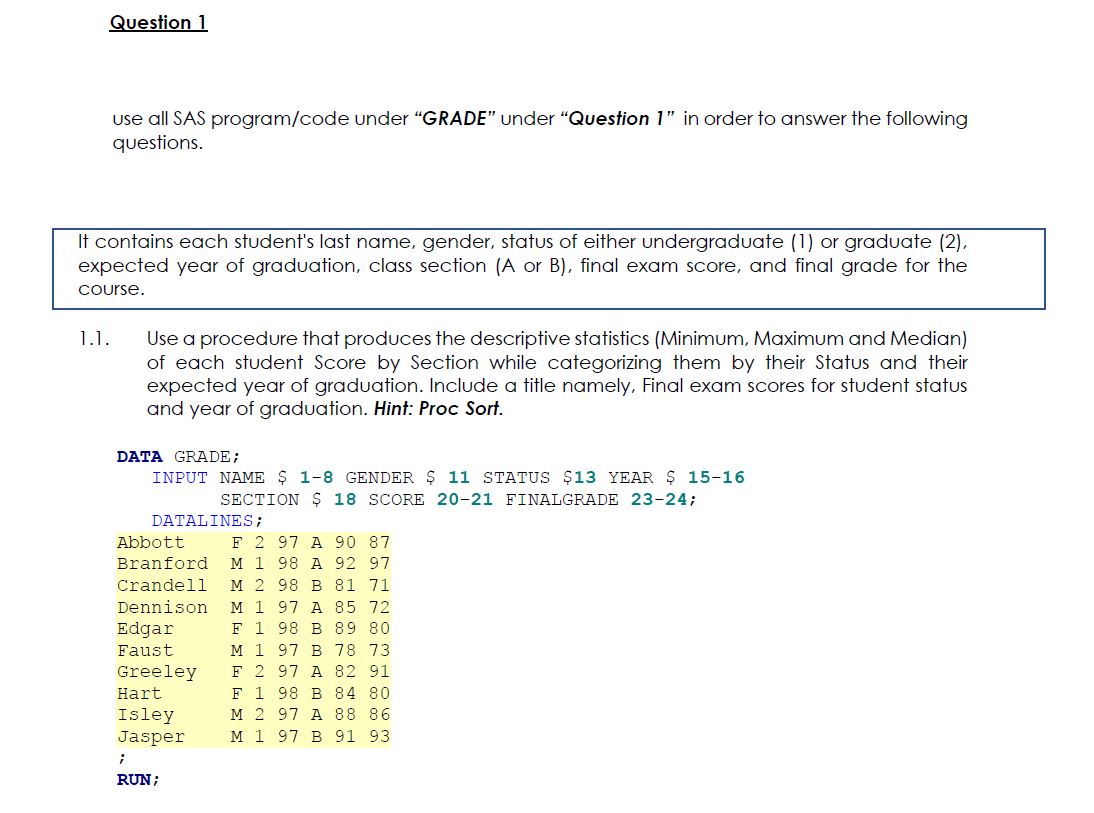 Question 1

use all SAS program/code under "GRADE" under "Question 1" in order to answer the following questions.

It contains each student's last name, gender, status of either undergraduate (1) or graduate (2), expected year of graduation, class section (A or B), final exam score, and final grade for the course.

1.1. Use a procedure that produces the descriptive statistics (Minimum, Maximum and Median) of each student Score by Section while categorizing them by their Status and their expected year of graduation. Include a title namely, Final exam scores for student status and year of graduation. Hint: Proc Sort.

DATA GRADE;
INPUT NAME $ 1-8 GENDER $ 11 STATUS $13 YEAR $ 15-16
SECTION $ 18 SCORE 20-21 FINALGRADE 23-24;
DATALINES;
Abbott F 2 97 A 90 87
Branford M 1 98 A 92 97
Crandell M 2 98 B 81 71
Dennison M 1 97 A 85 72
Edgar F 1 98 B 89 80
Faust M 1 97 B 78 73
Greeley F 2 97 A 82 91
Hart F 1 98 B 84 80
Isley M 2 97 A 88 86
Jasper M 1 97 B 91 93
;
RUN;